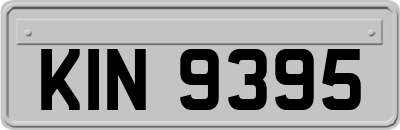 KIN 9395